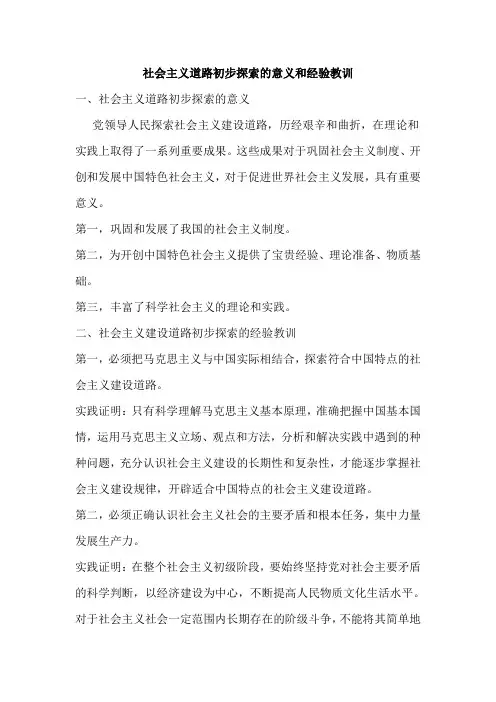 社会主义道路初步探索的意义和经验教训

一、社会主义道路初步探索的意义

党领导人民探索社会主义建设道路，历经艰辛和曲折，在理论和实践上取得了一系列重要成果。这些成果对于巩固社会主义制度、开创和发展中国特色社会主义，对于促进世界社会主义发展，具有重要意义。

第一，巩固和发展了我国的社会主义制度。

第二，为开创中国特色社会主义提供了宝贵经验、理论准备、物质基础。

第三，丰富了科学社会主义的理论和实践。

二、社会主义建设道路初步探索的经验教训

第一，必须把马克思主义与中国实际相结合，探索符合中国特点的社会主义建设道路。

实践证明：只有科学理解马克思主义基本原理，准确把握中国基本国情，运用马克思主义立场、观点和方法，分析和解决实践中遇到的种种问题，充分认识社会主义建设的长期性和复杂性，才能逐步掌握社会主义建设规律，开辟适合中国特点的社会主义建设道路。

第二，必须正确认识社会主义社会的主要矛盾和根本任务，集中力量发展生产力。

实践证明：在整个社会主义初级阶段，要始终坚持党对社会主要矛盾的科学判断，以经济建设为中心，不断提高人民物质文化生活水平。对于社会主义社会一定范围内长期存在的阶级斗争，不能将其简单地